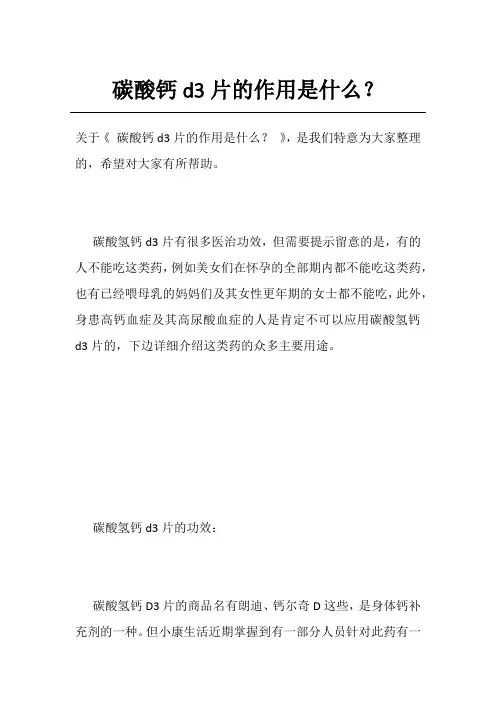 碳酸钙 d3 片的作用是什么？

关于《 碳酸钙 d3 片的作用是什么？ 》，是我们特意为大家整理的，希望对大家有所帮助。

碳酸氢钙 d3 片有很多医治功效，但需要提示留意的是，有的人不能吃这类药，例如美女们在怀孕的全部期内都不能吃这类药，也有已经喂母乳的妈妈们及其女性更年期的女士都不能吃，此外，身患高钙血症及其高尿酸血症的人是肯定不可以应用碳酸氢钙 d3 片的，下边详细介绍这类药的众多主要用途。

碳酸氢钙 d3 片的功效：

碳酸氢钙 D3 片的商品名有朗迪、钙尔奇 D 这些，是身体钙补充剂的一种。但小康生活近期掌握到有一部分人员针对此药有一